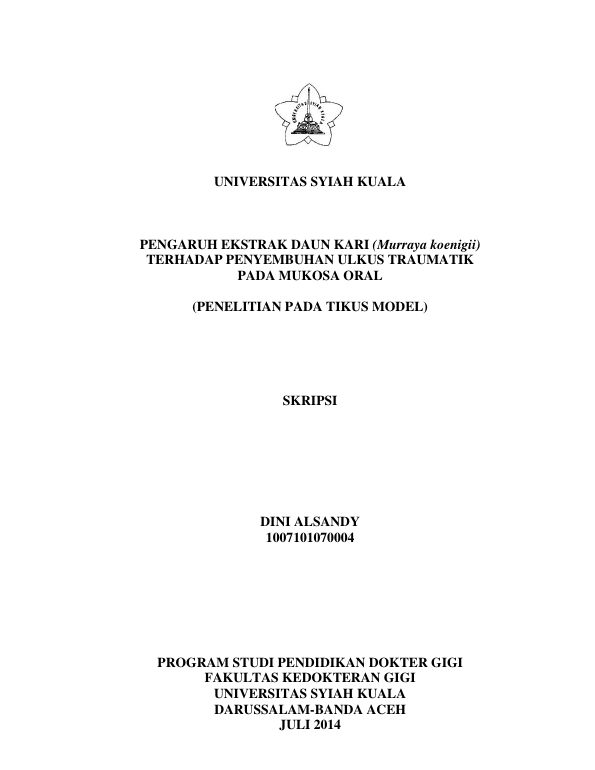 UNIVERSITAS SYIAH KUALA

PENGARUH EKSTRAK DAUN KARI (Murraya koenigii) TERHADAP PENYEMBUHAN ULKUS TRAUMATIK PADA MUKOSA ORAL

(PENELITIAN PADA TIKUS MODEL)

SKRIPSI

DINI ALSANDY
1007101070004

PROGRAM STUDI PENDIDIKAN DOKTER GIGI
FAKULTAS KEDOKTERAN GIGI
UNIVERSITAS SYIAH KUALA
DARUSSALAM-BANDA ACEH
JULI 2014